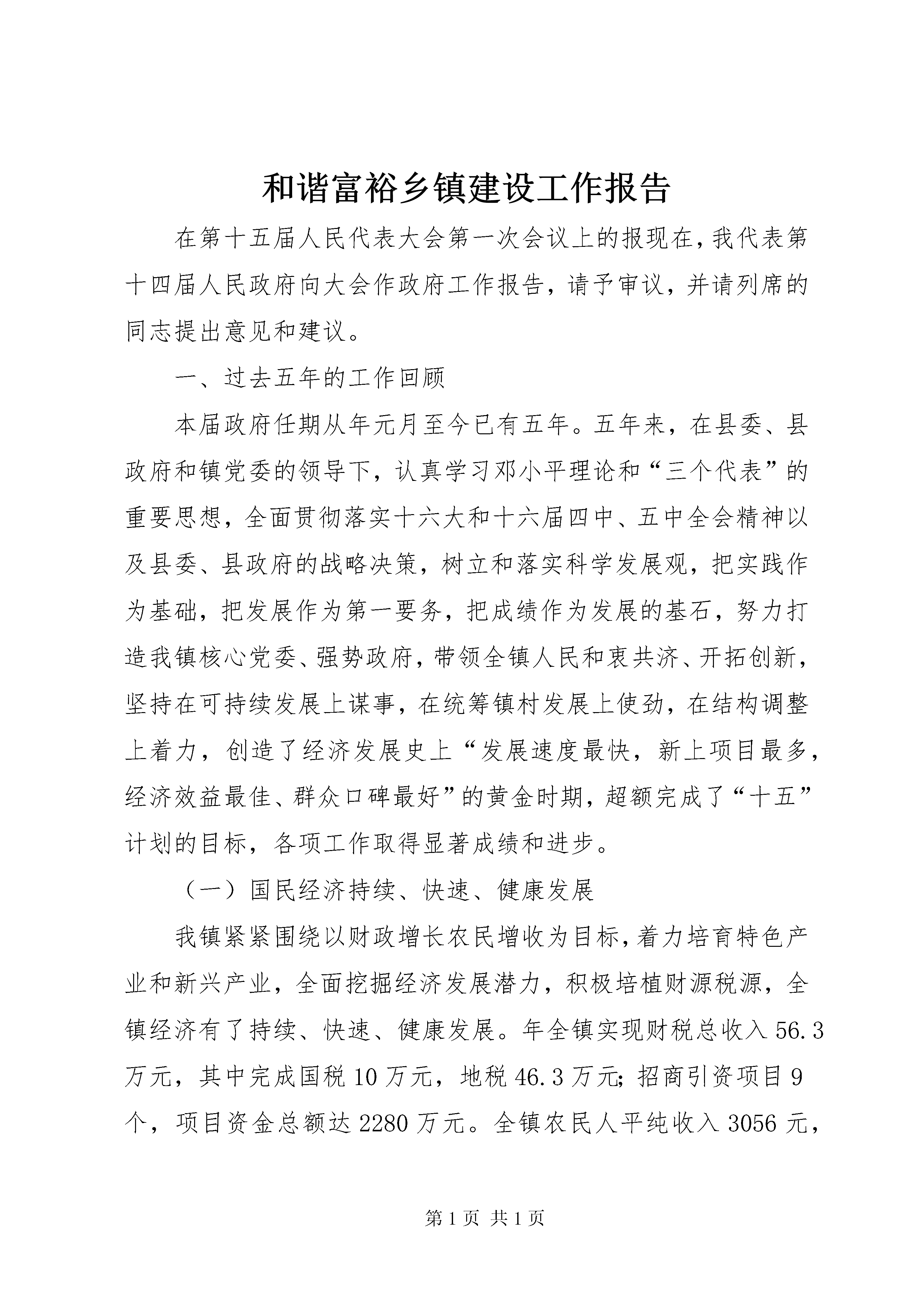 和谐富裕乡镇建设工作报告

在第十五届人民代表大会第一次会议上的报现在，我代表第十四届人民政府向大会作政府工作报告，请予审议，并请列席的同志提出意见和建议。

一、过去五年的工作回顾

本届政府任期从年元月至今已有五年。五年来，在县委、县政府和镇党委的领导下，认真学习邓小平理论和“三个代表”的重要思想，全面贯彻落实十六大和十六届四中、五中全会精神以及县委、县政府的战略决策，树立和落实科学发展观，把实践作为基础，把发展作为第一要务，把成绩作为发展的基石，努力打造我镇核心党委、强势政府，带领全镇人民和衷共济、开拓创新，坚持在可持续发展上谋事，在统筹镇村发展上使劲，在结构调整上着力，创造了经济发展史上“发展速度最快，新上项目最多，经济效益最佳、群众口碑最好”的黄金时期，超额完成了“十五”计划的目标，各项工作取得显著成绩和进步。

（一）国民经济持续、快速、健康发展

我镇紧紧围绕以财政增长农民增收为目标，着力培育特色产业和新兴产业，全面挖掘经济发展潜力，积极培植财源税源，全镇经济有了持续、快速、健康发展。年全镇实现财税总收入56.3万元，其中完成国税10万元，地税46.3万元；招商引资项目9个，项目资金总额达2280万元。全镇农民人平纯收入3056元，

第1页 共1页